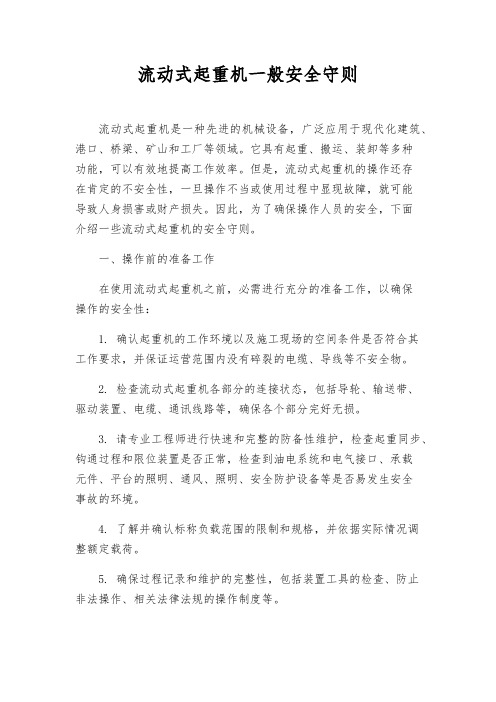 流动式起重机一般安全守则

流动式起重机是一种先进的机械设备，广泛应用于现代化建筑、港口、桥梁、矿山和工厂等领域。它具有起重、搬运、装卸等多种功能，可以有效地提高工作效率。但是，流动式起重机的操作还存在肯定的不安全性，一旦操作不当或使用过程中显现故障，就可能导致人身损害或财产损失。因此，为了确保操作人员的安全，下面介绍一些流动式起重机的安全守则。

一、操作前的准备工作

在使用流动式起重机之前，必需进行充分的准备工作，以确保操作的安全性：

1. 确认起重机的工作环境以及施工现场的空间条件是否符合其工作要求，并保证运营范围内没有碎裂的电缆、导线等不安全物。

2. 检查流动式起重机各部分的连接状态，包括导轮、输送带、驱动装置、电缆、通讯线路等，确保各个部分完好无损。

3. 请专业工程师进行快速和完整的防备性维护，检查起重同步、钩通过程和限位装置是否正常，检查到油电系统和电气接口、承载元件、平台的照明、通风、照明、安全防护设备等是否易发生安全事故的环境。

4. 了解并确认标称负载范围的限制和规格，并依据实际情况调整额定载荷。

5. 确保过程记录和维护的完整性，包括装置工具的检查、防止非法操作、相关法律法规的操作制度等。